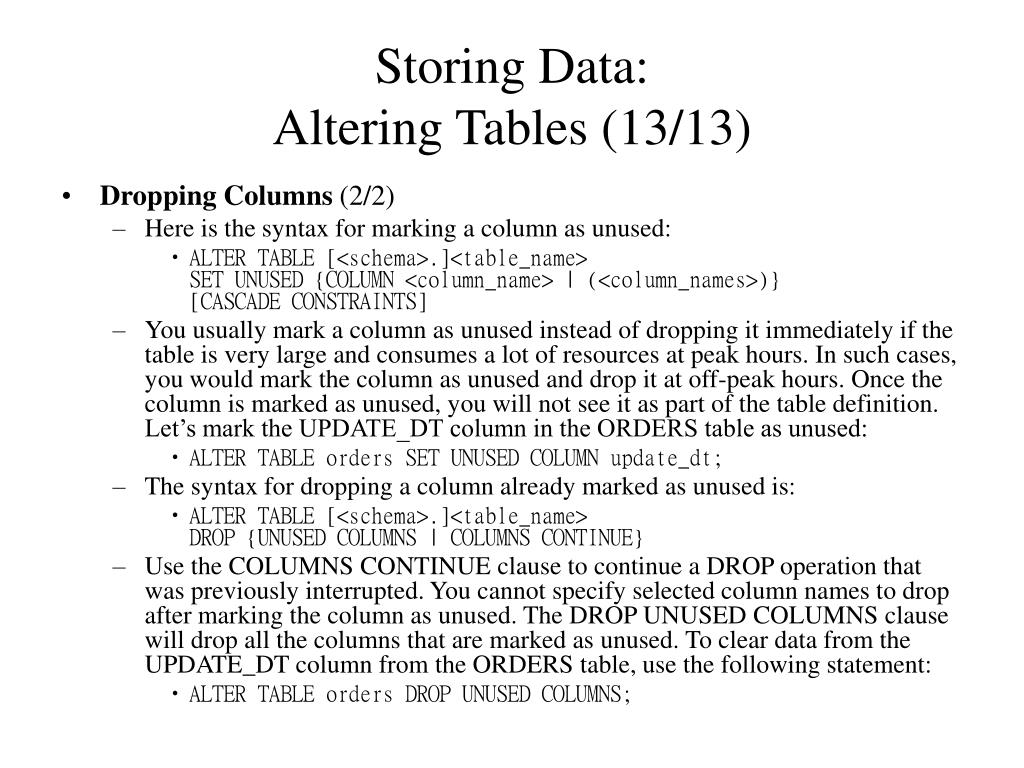 Storing Data:
Altering Tables (13/13)

• Dropping Columns (2/2)
– Here is the syntax for marking a column as unused:
• ALTER TABLE [<schema>.]<table_name>
SET UNUSED {COLUMN <column_name> | (<column_names>)}
[CASCADE CONSTRAINTS]
– You usually mark a column as unused instead of dropping it immediately if the table is very large and consumes a lot of resources at peak hours. In such cases, you would mark the column as unused and drop it at off-peak hours. Once the column is marked as unused, you will not see it as part of the table definition. Let's mark the UPDATE_DT column in the ORDERS table as unused:
• ALTER TABLE orders SET UNUSED COLUMN update_dt;
– The syntax for dropping a column already marked as unused is:
• ALTER TABLE [<schema>.]<table_name>
DROP {UNUSED COLUMNS | COLUMNS CONTINUE}
– Use the COLUMNS CONTINUE clause to continue a DROP operation that was previously interrupted. You cannot specify selected column names to drop after marking the column as unused. The DROP UNUSED COLUMNS clause will drop all the columns that are marked as unused. To clear data from the UPDATE_DT column from the ORDERS table, use the following statement:
• ALTER TABLE orders DROP UNUSED COLUMNS;